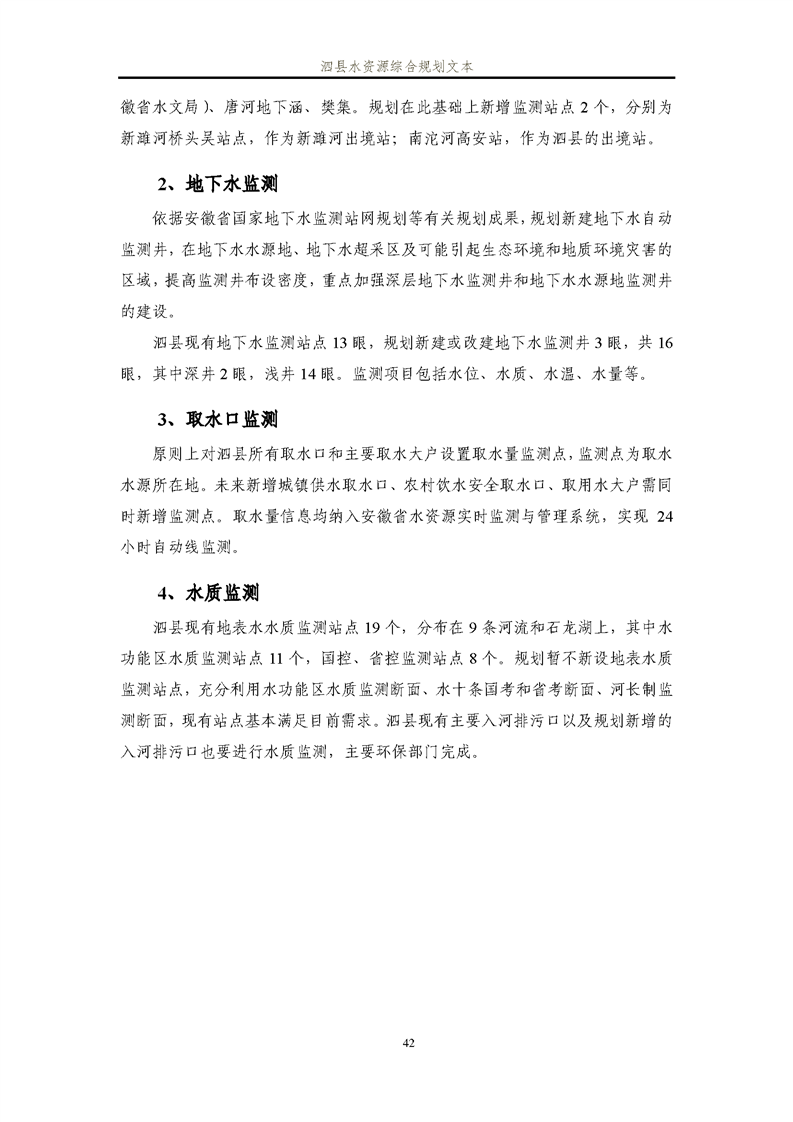 泗县水资源综合规划文本

徽省水文局）、唐河地下涵、樊集。规划在此基础上新增监测站点 2 个，分别为新濉河桥头吴站点，作为新濉河出境站；南沱河高安站，作为泗县的出境站。

2、地下水监测

依据安徽省国家地下水监测站网规划等有关规划成果，规划新建地下水自动监测井，在地下水水源地、地下水超采区及可能引起生态环境和地质环境灾害的区域，提高监测井布设密度，重点加强深层地下水监测井和地下水水源地监测井的建设。

泗县现有地下水监测站点 13 眼，规划新建或改建地下水监测井 3 眼，共 16 眼，其中深井 2 眼，浅井 14 眼。监测项目包括水位、水质、水温、水量等。

3、取水口监测

原则上对泗县所有取水口和主要取水大户设置取水量监测点，监测点为取水水源所在地。未来新增城镇供水取水口、农村饮水安全取水口、取用水大户需同时新增监测点。取水量信息均纳入安徽省水资源实时监测与管理系统，实现 24 小时自动线监测。

4、水质监测

泗县现有地表水水质监测站点 19 个，分布在 9 条河流和石龙湖上，其中水功能区水质监测站点 11 个，国控、省控监测站点 8 个。规划暂不新设地表水质监测站点，充分利用水功能区水质监测断面、水十条国考和省考断面、河长制监测断面，现有站点基本满足目前需求。泗县现有主要入河排污口以及规划新增的入河排污口也要进行水质监测，主要环保部门完成。

42